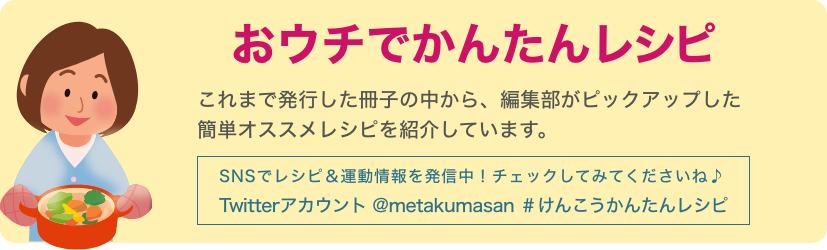 おウチでかんたんレシピ

これまで発行した冊子の中から、編集部がピックアップした簡単オススメレシピを紹介しています。

SNSでレシピ＆運動情報を発信中！チェックしてみてくださいね♪
Twitterアカウント @metakumasan ＃けんこうかんたんレシピ